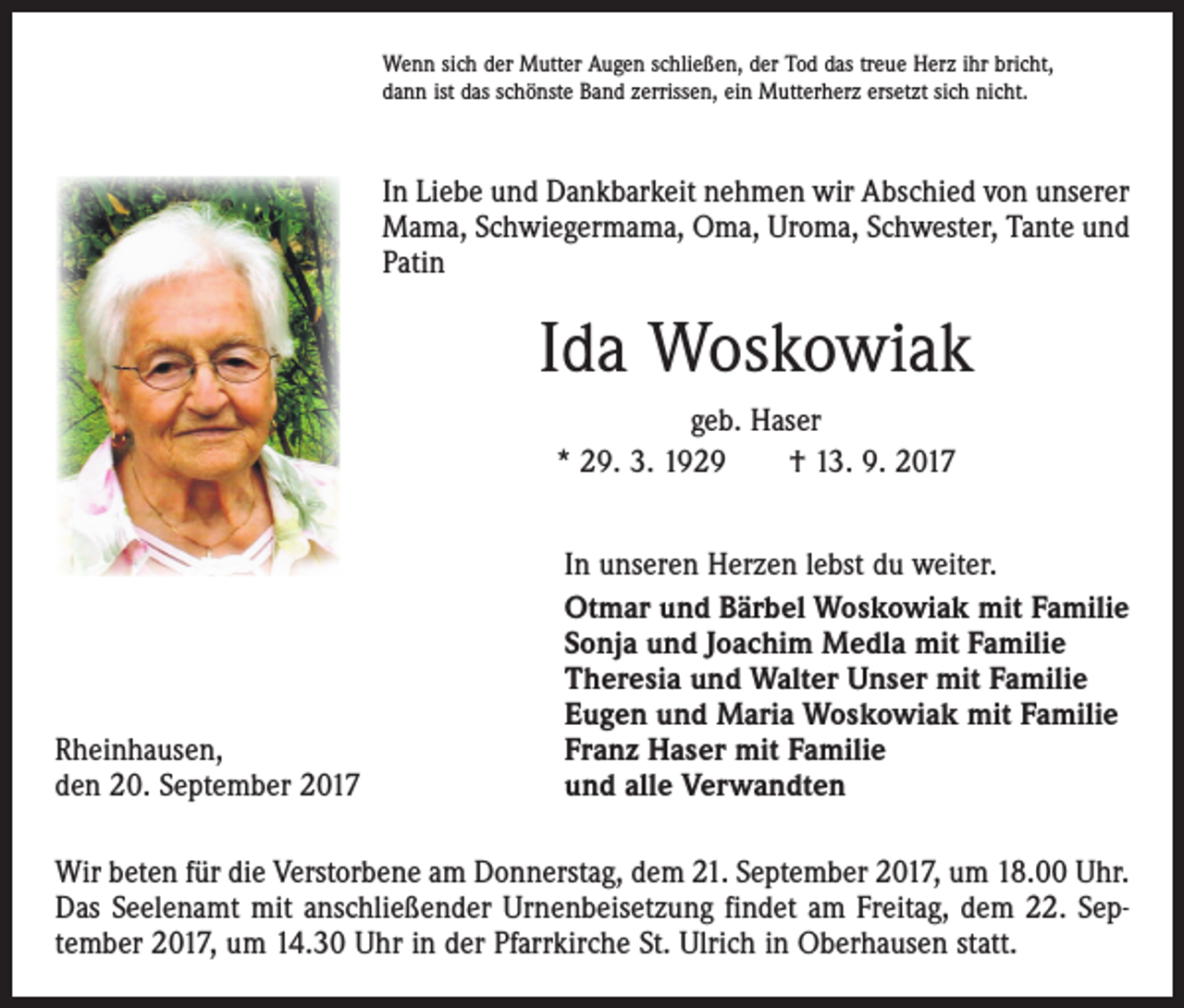 Wenn sich der Mutter Augen schließen, der Tod das treue Herz ihr bricht, dann ist das schönste Band zerrissen, ein Mutterherz ersetzt sich nicht.

In Liebe und Dankbarkeit nehmen wir Abschied von unserer Mama, Schwiegermama, Oma, Uroma, Schwester, Tante und Patin

Ida Woskowiak

geb. Haser

* 29. 3. 1929 † 13. 9. 2017

In unseren Herzen lebst du weiter.

Otmar und Bärbel Woskowiak mit Familie
Sonja und Joachim Medla mit Familie
Theresia und Walter Unser mit Familie
Eugen und Maria Woskowiak mit Familie
Franz Haser mit Familie
und alle Verwandten

Rheinhausen,
den 20. September 2017

Wir beten für die Verstorbene am Donnerstag, dem 21. September 2017, um 18.00 Uhr. Das Seelenamt mit anschließender Urnenbeisetzung findet am Freitag, dem 22. September 2017, um 14.30 Uhr in der Pfarrkirche St. Ulrich in Oberhausen statt.